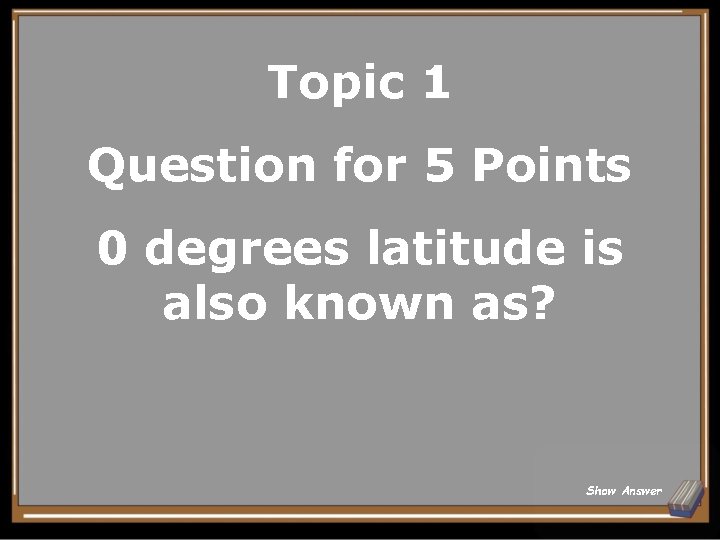 Topic 1

Question for 5 Points

0 degrees latitude is also known as?

Show Answer